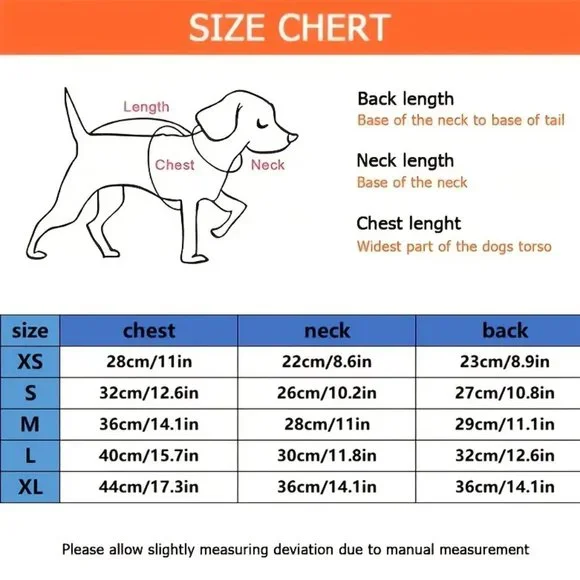 SIZE CHERT

Length
Chest
Neck

Back length
Base of the neck to base of tail

Neck length
Base of the neck

Chest lenght
Widest part of the dogs torso

| size | chest | neck | back |
|---|---|---|---|
| XS | 28cm/11in | 22cm/8.6in | 23cm/8.9in |
| S | 32cm/12.6in | 26cm/10.2in | 27cm/10.8in |
| M | 36cm/14.1in | 28cm/11in | 29cm/11.1in |
| L | 40cm/15.7in | 30cm/11.8in | 32cm/12.6in |
| XL | 44cm/17.3in | 36cm/14.1in | 36cm/14.1in |

Please allow slightly measuring deviation due to manual measurement